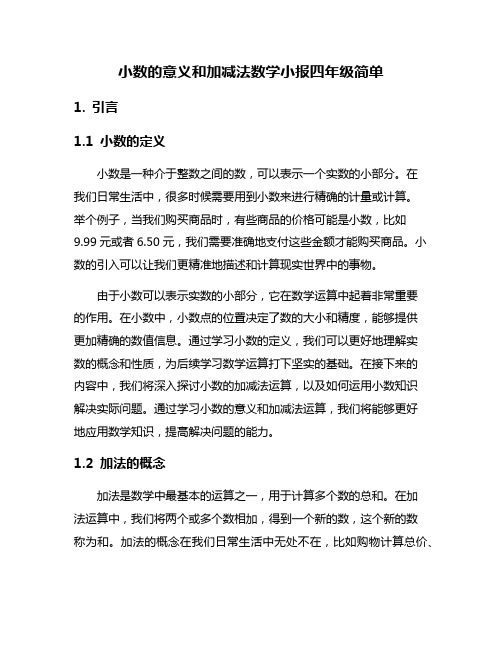 小数的意义和加减法数学小报四年级简单

1. 引言

1.1 小数的定义

小数是一种介于整数之间的数，可以表示一个实数的小部分。在我们日常生活中，很多时候需要用到小数来进行精确的计量或计算。举个例子，当我们购买商品时，有些商品的价格可能是小数，比如9.99元或者6.50元，我们需要准确地支付这些金额才能购买商品。小数的引入可以让我们更精准地描述和计算现实世界中的事物。

由于小数可以表示实数的小部分，它在数学运算中起着非常重要的作用。在小数中，小数点的位置决定了数的大小和精度，能够提供更加精确的数值信息。通过学习小数的定义，我们可以更好地理解实数的概念和性质，为后续学习数学运算打下坚实的基础。在接下来的内容中，我们将深入探讨小数的加减法运算，以及如何运用小数知识解决实际问题。通过学习小数的意义和加减法运算，我们将能够更好地应用数学知识，提高解决问题的能力。

1.2 加法的概念

加法是数学中最基本的运算之一，用于计算多个数的总和。在加法运算中，我们将两个或多个数相加，得到一个新的数，这个新的数称为和。加法的概念在我们日常生活中无处不在，比如购物计算总价、